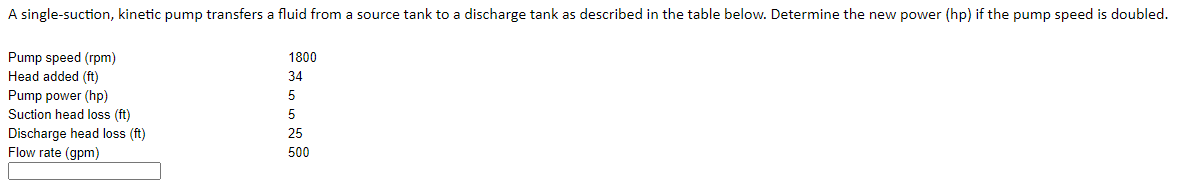 A single-suction, kinetic pump transfers a fluid from a source tank to a discharge tank as described in the table below. Determine the new power (hp) if the pump speed is doubled.

| | |
|---|---|
| Pump speed (rpm) | 1800 |
| Head added (ft) | 34 |
| Pump power (hp) | 5 |
| Suction head loss (ft) | 5 |
| Discharge head loss (ft) | 25 |
| Flow rate (gpm) | 500 |